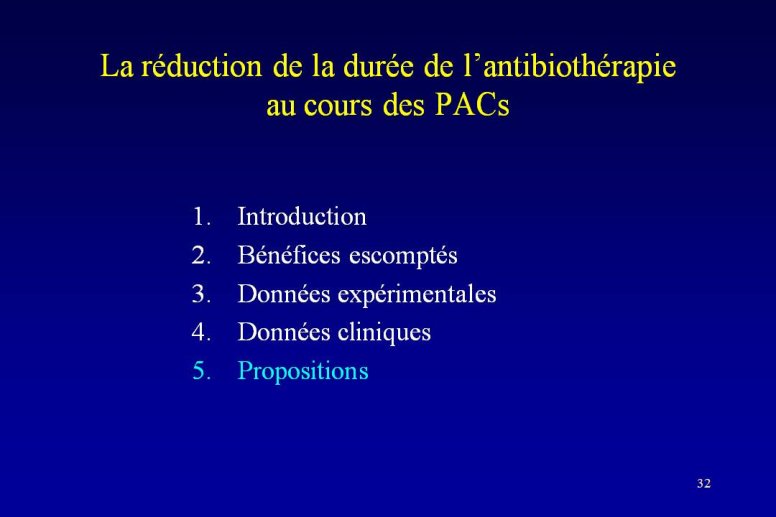 La réduction de la durée de l’antibiothérapie au cours des PACs

1. Introduction
2. Bénéfices escomptés
3. Données expérimentales
4. Données cliniques
5. Propositions

32